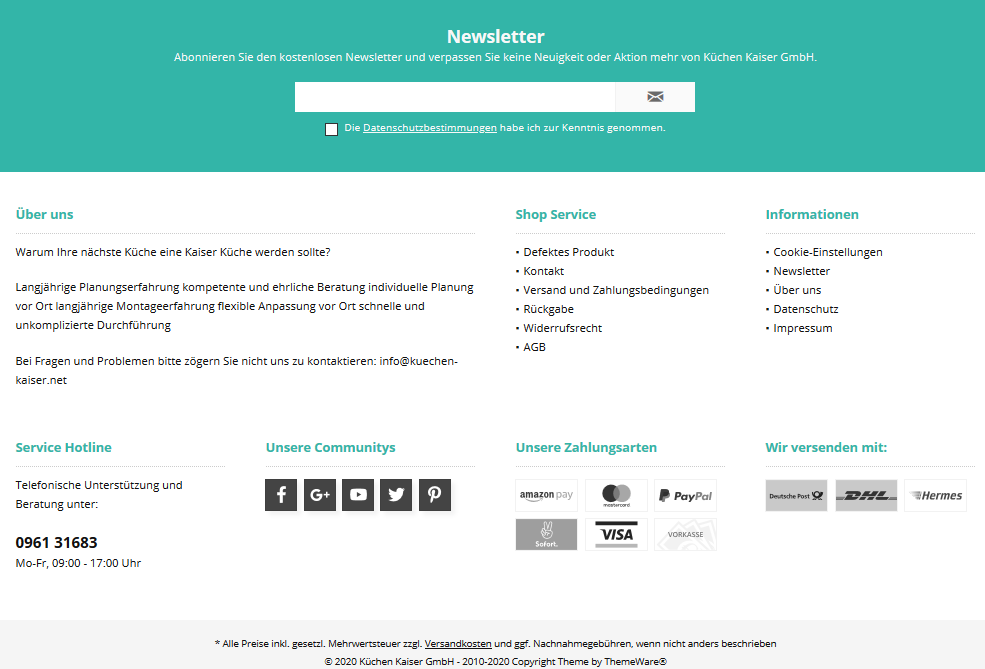 Newsletter

Abonnieren Sie den kostenlosen Newsletter und verpassen Sie keine Neuigkeit oder Aktion mehr von Küchen Kaiser GmbH.

Die Datenschutzbestimmungen habe ich zur Kenntnis genommen.

Über uns

Warum Ihre nächste Küche eine Kaiser Küche werden sollte?

Langjährige Planungserfahrung kompetente und ehrliche Beratung individuelle Planung vor Ort langjährige Montageerfahrung flexible Anpassung vor Ort schnelle und unkomplizierte Durchführung

Bei Fragen und Problemen bitte zögern Sie nicht uns zu kontaktieren: info@kuechen-kaiser.net

Shop Service

• Defektes Produkt
• Kontakt
• Versand und Zahlungsbedingungen
• Rückgabe
• Widerrufsrecht
• AGB

Informationen

• Cookie-Einstellungen
• Newsletter
• Über uns
• Datenschutz
• Impressum

Service Hotline

Telefonische Unterstützung und Beratung unter:

0961 31683
Mo-Fr, 09:00 - 17:00 Uhr

Unsere Communitys

Unsere Zahlungsarten

amazon pay mastercard PayPal Sofort. VISA VORKASSE

Wir versenden mit:

Deutsche Post DHL Hermes

* Alle Preise inkl. gesetzl. Mehrwertsteuer zzgl. Versandkosten und ggf. Nachnahmegebühren, wenn nicht anders beschrieben

© 2020 Küchen Kaiser GmbH - 2010-2020 Copyright Theme by ThemeWare®